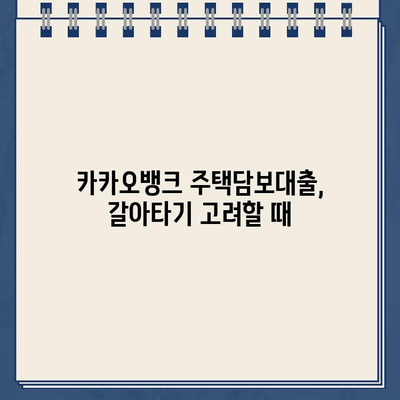 카카오뱅크 주택담보대출,
갈아타기 고려할 때